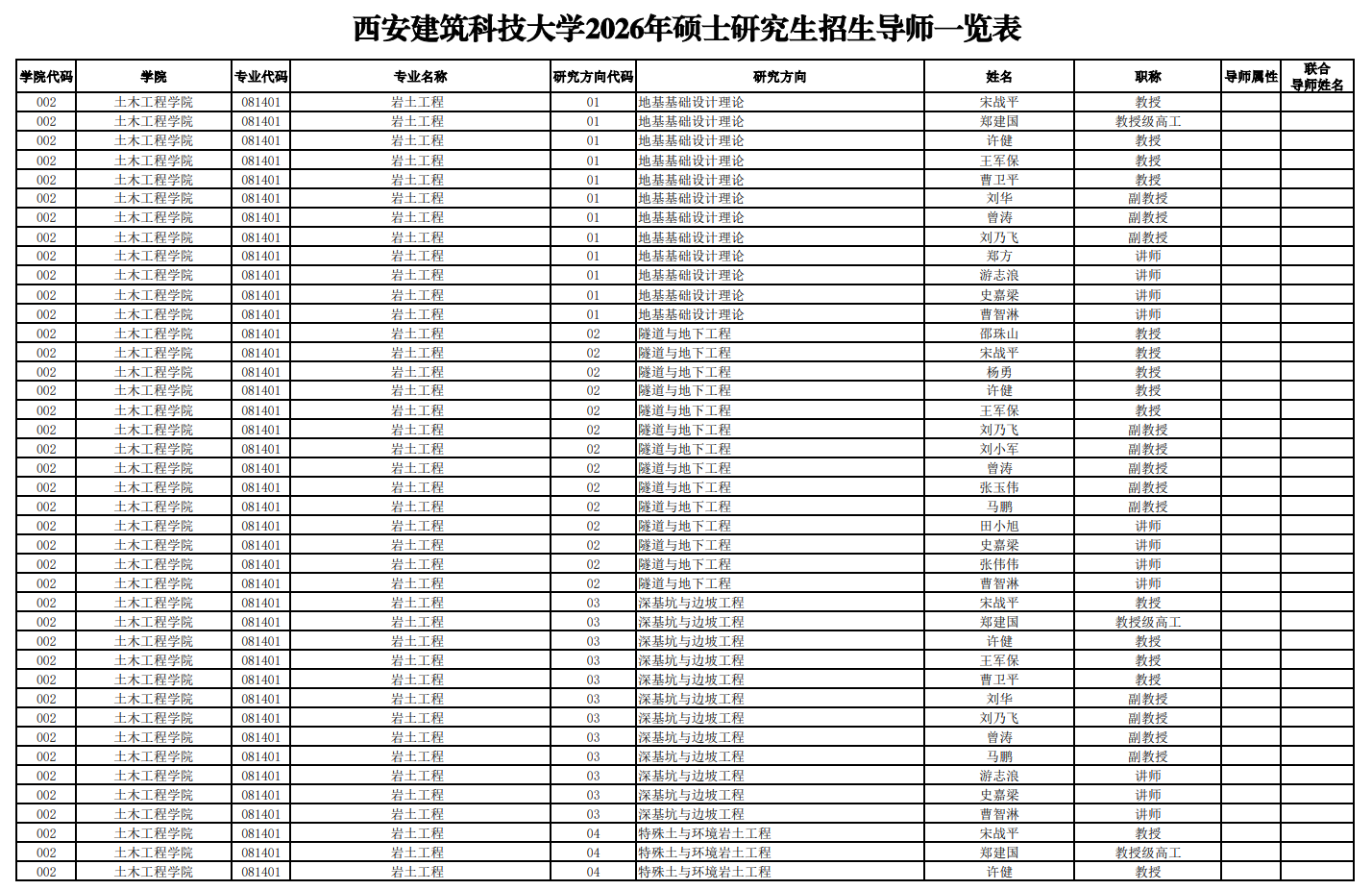 西安建筑科技大学2026年硕士研究生招生导师一览表

| 学院代码 | 学院 | 专业代码 | 专业名称 | 研究方向代码 | 研究方向 | 姓名 | 职称 | 导师属性 | 联合导师姓名 |
|---|---|---|---|---|---|---|---|---|---|
| 002 | 土木工程学院 | 081401 | 岩土工程 | 01 | 地基基础设计理论 | 宋战平 | 教授 | | |
| 002 | 土木工程学院 | 081401 | 岩土工程 | 01 | 地基基础设计理论 | 郑建国 | 教授级高工 | | |
| 002 | 土木工程学院 | 081401 | 岩土工程 | 01 | 地基基础设计理论 | 许健 | 教授 | | |
| 002 | 土木工程学院 | 081401 | 岩土工程 | 01 | 地基基础设计理论 | 王军保 | 教授 | | |
| 002 | 土木工程学院 | 081401 | 岩土工程 | 01 | 地基基础设计理论 | 曹卫平 | 教授 | | |
| 002 | 土木工程学院 | 081401 | 岩土工程 | 01 | 地基基础设计理论 | 刘华 | 副教授 | | |
| 002 | 土木工程学院 | 081401 | 岩土工程 | 01 | 地基基础设计理论 | 曾涛 | 副教授 | | |
| 002 | 土木工程学院 | 081401 | 岩土工程 | 01 | 地基基础设计理论 | 刘乃飞 | 副教授 | | |
| 002 | 土木工程学院 | 081401 | 岩土工程 | 01 | 地基基础设计理论 | 郑方 | 讲师 | | |
| 002 | 土木工程学院 | 081401 | 岩土工程 | 01 | 地基基础设计理论 | 游志浪 | 讲师 | | |
| 002 | 土木工程学院 | 081401 | 岩土工程 | 01 | 地基基础设计理论 | 史嘉梁 | 讲师 | | |
| 002 | 土木工程学院 | 081401 | 岩土工程 | 01 | 地基基础设计理论 | 曹智淋 | 讲师 | | |
| 002 | 土木工程学院 | 081401 | 岩土工程 | 02 | 隧道与地下工程 | 邵珠山 | 教授 | | |
| 002 | 土木工程学院 | 081401 | 岩土工程 | 02 | 隧道与地下工程 | 宋战平 | 教授 | | |
| 002 | 土木工程学院 | 081401 | 岩土工程 | 02 | 隧道与地下工程 | 杨勇 | 教授 | | |
| 002 | 土木工程学院 | 081401 | 岩土工程 | 02 | 隧道与地下工程 | 许健 | 教授 | | |
| 002 | 土木工程学院 | 081401 | 岩土工程 | 02 | 隧道与地下工程 | 王军保 | 教授 | | |
| 002 | 土木工程学院 | 081401 | 岩土工程 | 02 | 隧道与地下工程 | 刘乃飞 | 副教授 | | |
| 002 | 土木工程学院 | 081401 | 岩土工程 | 02 | 隧道与地下工程 | 刘小军 | 副教授 | | |
| 002 | 土木工程学院 | 081401 | 岩土工程 | 02 | 隧道与地下工程 | 曾涛 | 副教授 | | |
| 002 | 土木工程学院 | 081401 | 岩土工程 | 02 | 隧道与地下工程 | 张玉伟 | 副教授 | | |
| 002 | 土木工程学院 | 081401 | 岩土工程 | 02 | 隧道与地下工程 | 马鹏 | 副教授 | | |
| 002 | 土木工程学院 | 081401 | 岩土工程 | 02 | 隧道与地下工程 | 田小旭 | 讲师 | | |
| 002 | 土木工程学院 | 081401 | 岩土工程 | 02 | 隧道与地下工程 | 史嘉梁 | 讲师 | | |
| 002 | 土木工程学院 | 081401 | 岩土工程 | 02 | 隧道与地下工程 | 张伟伟 | 讲师 | | |
| 002 | 土木工程学院 | 081401 | 岩土工程 | 02 | 隧道与地下工程 | 曹智淋 | 讲师 | | |
| 002 | 土木工程学院 | 081401 | 岩土工程 | 03 | 深基坑与边坡工程 | 宋战平 | 教授 | | |
| 002 | 土木工程学院 | 081401 | 岩土工程 | 03 | 深基坑与边坡工程 | 郑建国 | 教授级高工 | | |
| 002 | 土木工程学院 | 081401 | 岩土工程 | 03 | 深基坑与边坡工程 | 许健 | 教授 | | |
| 002 | 土木工程学院 | 081401 | 岩土工程 | 03 | 深基坑与边坡工程 | 王军保 | 教授 | | |
| 002 | 土木工程学院 | 081401 | 岩土工程 | 03 | 深基坑与边坡工程 | 曹卫平 | 教授 | | |
| 002 | 土木工程学院 | 081401 | 岩土工程 | 03 | 深基坑与边坡工程 | 刘华 | 副教授 | | |
| 002 | 土木工程学院 | 081401 | 岩土工程 | 03 | 深基坑与边坡工程 | 刘乃飞 | 副教授 | | |
| 002 | 土木工程学院 | 081401 | 岩土工程 | 03 | 深基坑与边坡工程 | 曾涛 | 副教授 | | |
| 002 | 土木工程学院 | 081401 | 岩土工程 | 03 | 深基坑与边坡工程 | 马鹏 | 副教授 | | |
| 002 | 土木工程学院 | 081401 | 岩土工程 | 03 | 深基坑与边坡工程 | 游志浪 | 讲师 | | |
| 002 | 土木工程学院 | 081401 | 岩土工程 | 03 | 深基坑与边坡工程 | 史嘉梁 | 讲师 | | |
| 002 | 土木工程学院 | 081401 | 岩土工程 | 03 | 深基坑与边坡工程 | 曹智淋 | 讲师 | | |
| 002 | 土木工程学院 | 081401 | 岩土工程 | 04 | 特殊土与环境岩土工程 | 宋战平 | 教授 | | |
| 002 | 土木工程学院 | 081401 | 岩土工程 | 04 | 特殊土与环境岩土工程 | 郑建国 | 教授级高工 | | |
| 002 | 土木工程学院 | 081401 | 岩土工程 | 04 | 特殊土与环境岩土工程 | 许健 | 教授 | | |